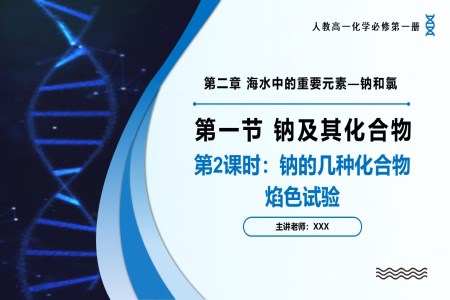 人教高一化学必修第一册

第二章 海水中的重要元素—钠和氯

第一节 钠及其化合物

第2课时：钠的几种化合物
焰色试验

主讲老师：XXX